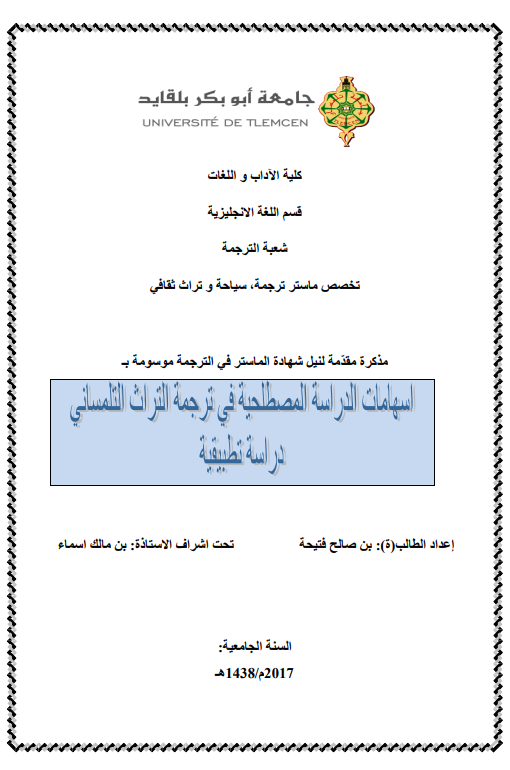 جامعة أبو بكر بلقايد
UNIVERSITÉ DE TLEMCEN

كلية الآداب و اللغات

قسم اللغة الانجليزية

شعبة الترجمة

تخصص ماستر ترجمة، سياحة و تراث ثقافي

مذكرة مقدّمة لنيل شهادة الماستر في الترجمة موسومة بـ

اسهامات الدراسة المصطلحية في ترجمة التراث التلمساني
دراسة تطبيقية

إعداد الطالب(ة): بن صالح فتيحة

تحت اشراف الاستاذة: بن مالك اسماء

السنة الجامعية:
2017م/1438هـ